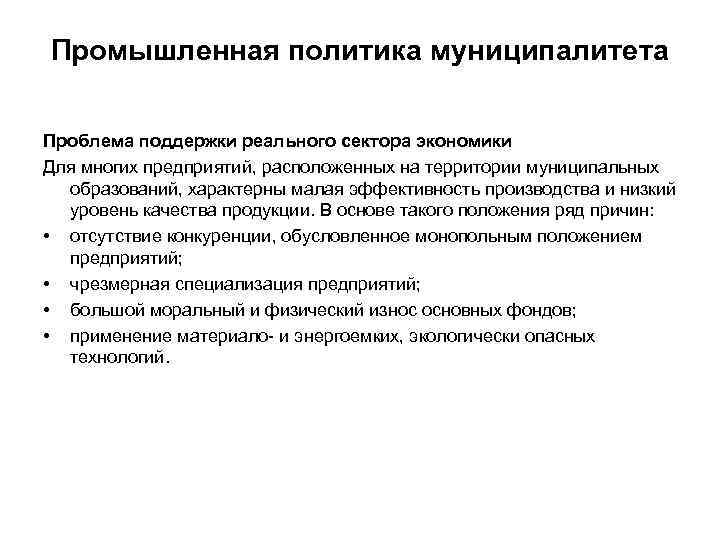 Промышленная политика муниципалитета

Проблема поддержки реального сектора экономики

Для многих предприятий, расположенных на территории муниципальных образований, характерны малая эффективность производства и низкий уровень качества продукции. В основе такого положения ряд причин:

• отсутствие конкуренции, обусловленное монопольным положением предприятий;
• чрезмерная специализация предприятий;
• большой моральный и физический износ основных фондов;
• применение материало- и энергоемких, экологически опасных технологий.